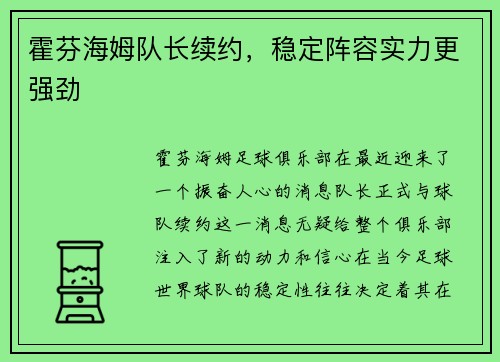 霍芬海姆队长续约，稳定阵容实力更强劲

霍芬海姆足球俱乐部在最近迎来了一个振奋人心的消息队长正式与球队续约这一消息无疑给整个俱乐部注入了新的动力和信心在当今足球世界球队的稳定性往往决定着其在